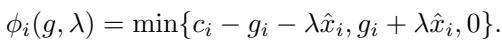 $\phi_i(g, \lambda) = \min\{c_i - g_i - \lambda\hat{x}_i, g_i + \lambda\hat{x}_i, 0\}.$